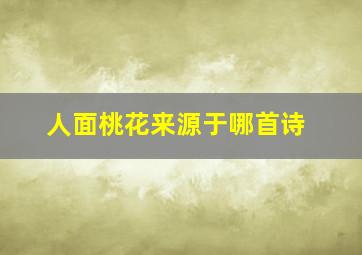 人面桃花来源于哪首诗